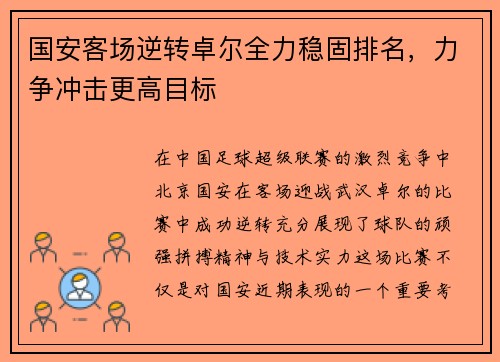 国安客场逆转卓尔全力稳固排名，力争冲击更高目标

在中国足球超级联赛的激烈竞争中北京国安在客场迎战武汉卓尔的比赛中成功逆转充分展现了球队的顽强拼搏精神与技术实力这场比赛不仅是对国安近期表现的一个重要考